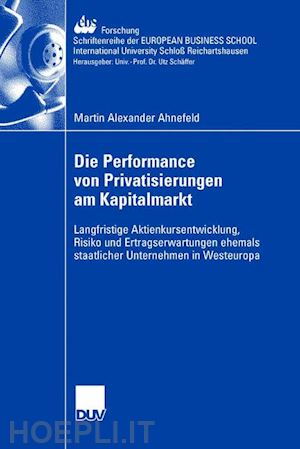 ebs Forschung
Schriftenreihe der EUROPEAN BUSINESS SCHOOL
International University Schloß Reichartshausen
Herausgeber: Univ.-Prof. Dr. Utz Schäffer

Martin Alexander Ahnefeld

Die Performance von Privatisierungen am Kapitalmarkt

Langfristige Aktienkursentwicklung, Risiko und Ertragserwartungen ehemals staatlicher Unternehmen in Westeuropa

DUV

HOEPLI.IT